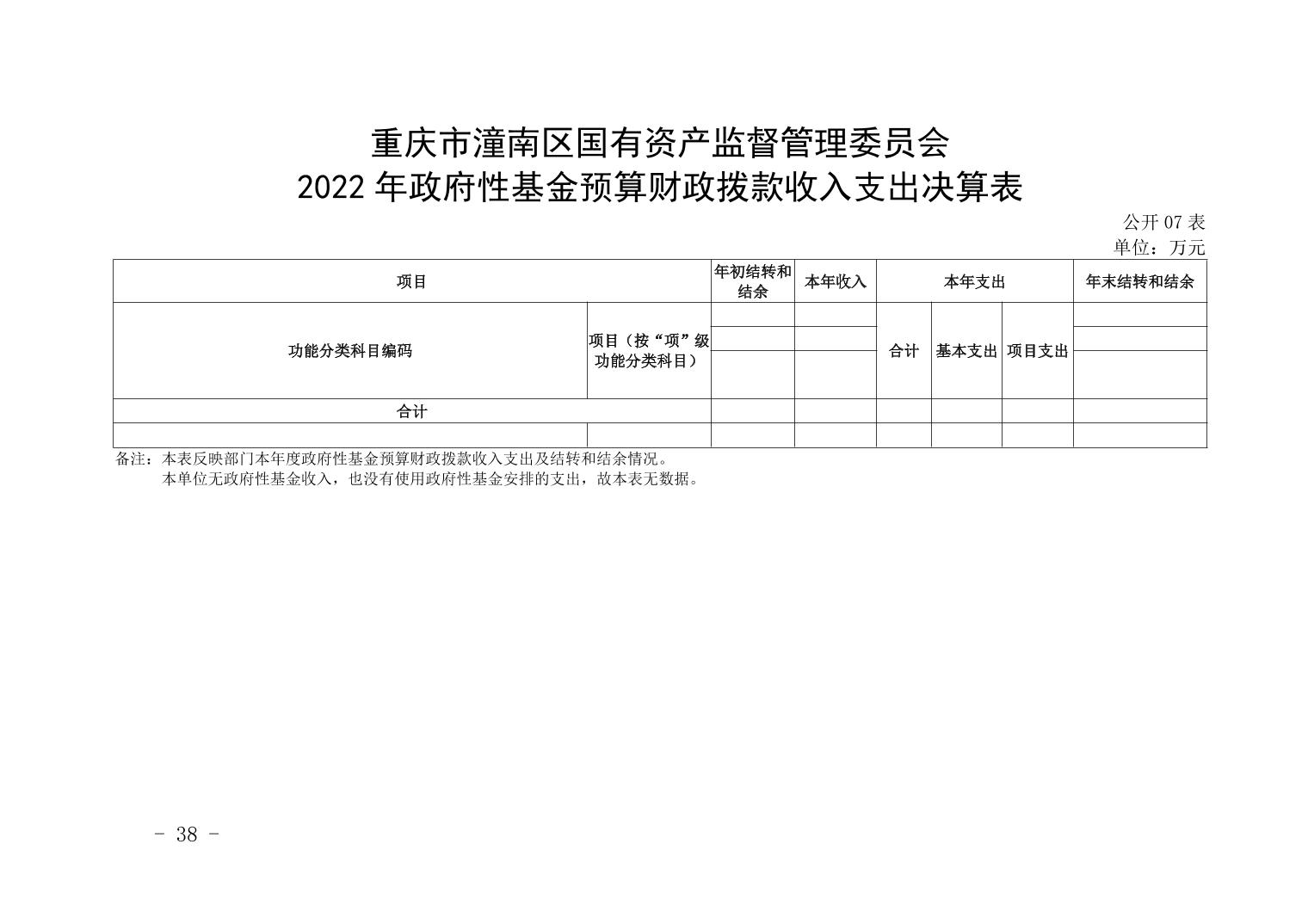 重庆市潼南区国有资产监督管理委员会
2022 年政府性基金预算财政拨款收入支出决算表

公开 07 表
单位：万元

| 项目 | | 年初结转和结余 | 本年收入 | 本年支出 | | | 年末结转和结余 |
|---|---|---|---|---|---|---|---|
| 功能分类科目编码 | 项目（按“项”级功能分类科目） | | | 合计 | 基本支出 | 项目支出 | |
| 合计 | | | | | | | |
| | | | | | | | |

备注：本表反映部门本年度政府性基金预算财政拨款收入支出及结转和结余情况。
本单位无政府性基金收入，也没有使用政府性基金安排的支出，故本表无数据。

- 38 -